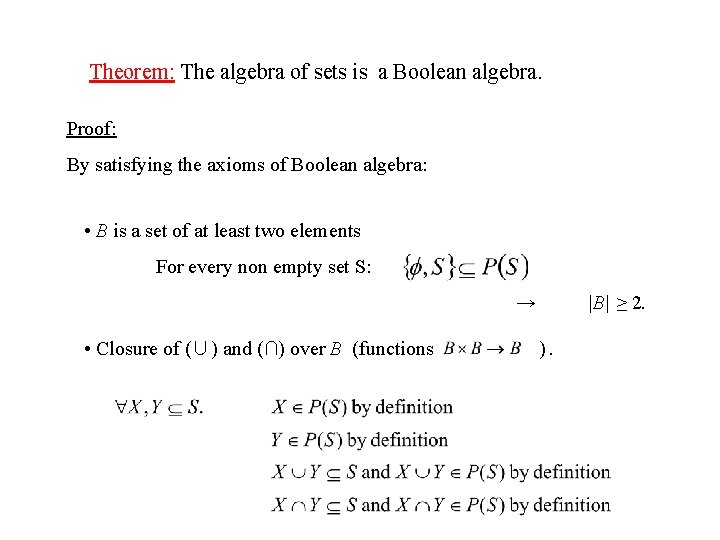 Theorem: The algebra of sets is a Boolean algebra.

Proof:

By satisfying the axioms of Boolean algebra:

• $B$ is a set of at least two elements

For every non empty set S: $\{\phi, S\} \subseteq P(S)$

$\rightarrow$ $|B| \geq 2.$

• Closure of ($\cup$) and ($\cap$) over $B$ (functions $B \times B \rightarrow B$ ).

$\forall X, Y \subseteq S.$ $X \in P(S)$ by definition

$Y \in P(S)$ by definition

$X \cup Y \subseteq S$ and $X \cup Y \in P(S)$ by definition

$X \cap Y \subseteq S$ and $X \cap Y \in P(S)$ by definition